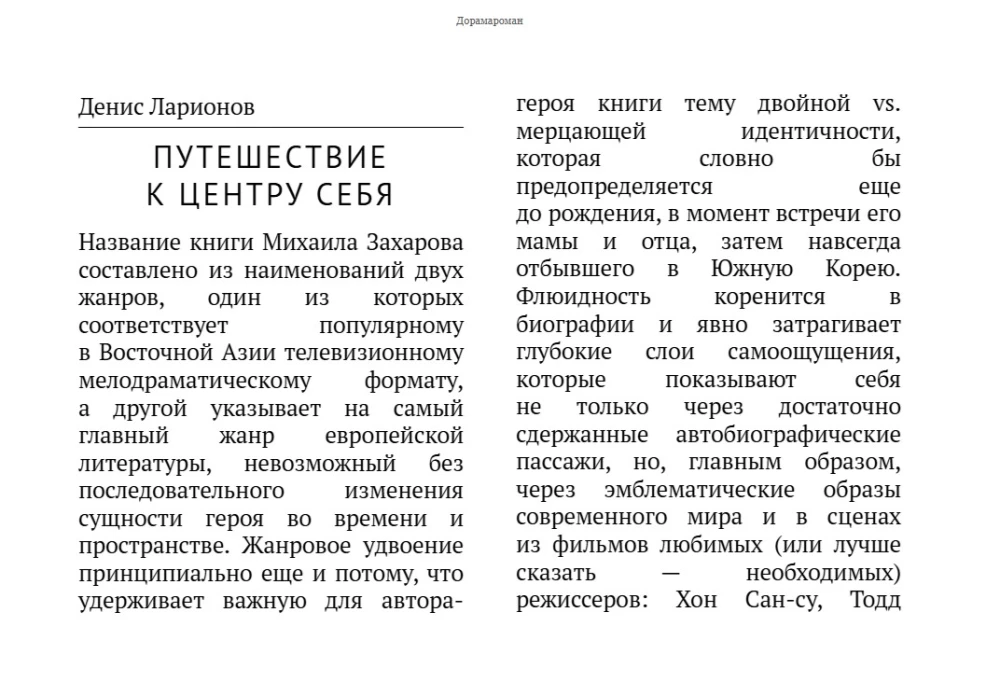 Дорамароман

Денис Ларионов

ПУТЕШЕСТВИЕ К ЦЕНТРУ СЕБЯ

Название книги Михаила Захарова составлено из наименований двух жанров, один из которых соответствует популярному в Восточной Азии телевизионному мелодраматическому формату, а другой указывает на самый главный жанр европейской литературы, невозможный без последовательного изменения сущности героя во времени и пространстве. Жанровое удвоение принципиально еще и потому, что удерживает важную для автора-героя книги тему двойной vs. мерцающей идентичности, которая словно бы предопределяется еще до рождения, в момент встречи его мамы и отца, затем навсегда отбывшего в Южную Корею. Флюидность коренится в биографии и явно затрагивает глубокие слои самоощущения, которые показывают себя не только через достаточно сдержанные автобиографические пассажи, но, главным образом, через эмблематические образы современного мира и в сценах из фильмов любимых (или лучше сказать — необходимых) режиссеров: Хон Сан-су, Тодд